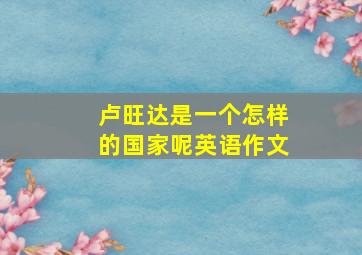 卢旺达是一个怎样的国家呢英语作文